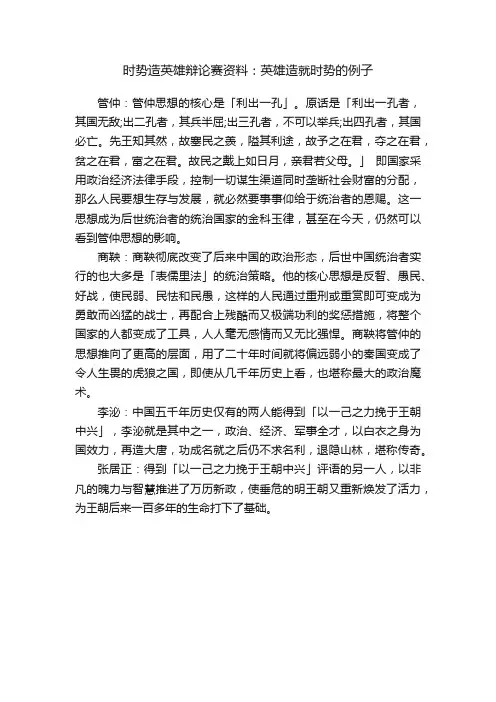 时势造英雄辩论赛资料：英雄造就时势的例子

管仲：管仲思想的核心是「利出一孔」。原话是「利出一孔者，其国无敌;出二孔者，其兵半屈;出三孔者，不可以举兵;出四孔者，其国必亡。先王知其然，故塞民之羡，隘其利途，故予之在君，夺之在君，贫之在君，富之在君。故民之戴上如日月，亲君若父母。」 即国家采用政治经济法律手段，控制一切谋生渠道同时垄断社会财富的分配，那么人民要想生存与发展，就必然要事事仰给于统治者的恩赐。这一思想成为后世统治者的统治国家的金科玉律，甚至在今天，仍然可以看到管仲思想的影响。

商鞅：商鞅彻底改变了后来中国的政治形态，后世中国统治者实行的也大多是「表儒里法」的统治策略。他的核心思想是反智、愚民、好战，使民弱、民怯和民愚，这样的人民通过重刑或重赏即可变成为勇敢而凶猛的战士，再配合上残酷而又极端功利的奖惩措施，将整个国家的人都变成了工具，人人毫无感情而又无比强悍。商鞅将管仲的思想推向了更高的层面，用了二十年时间就将偏远弱小的秦国变成了令人生畏的虎狼之国，即使从几千年历史上看，也堪称最大的政治魔术。

李泌：中国五千年历史仅有的两人能得到「以一己之力挽于王朝中兴」，李泌就是其中之一，政治、经济、军事全才，以白衣之身为国效力，再造大唐，功成名就之后仍不求名利，退隐山林，堪称传奇。

张居正：得到「以一己之力挽于王朝中兴」评语的另一人，以非凡的魄力与智慧推进了万历新政，使垂危的明王朝又重新焕发了活力，为王朝后来一百多年的生命打下了基础。